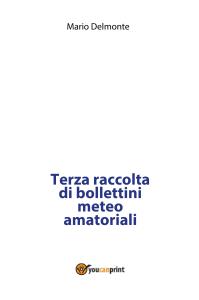 Mario Delmonte

Terza raccolta di bollettini meteo amatoriali

youcanprint